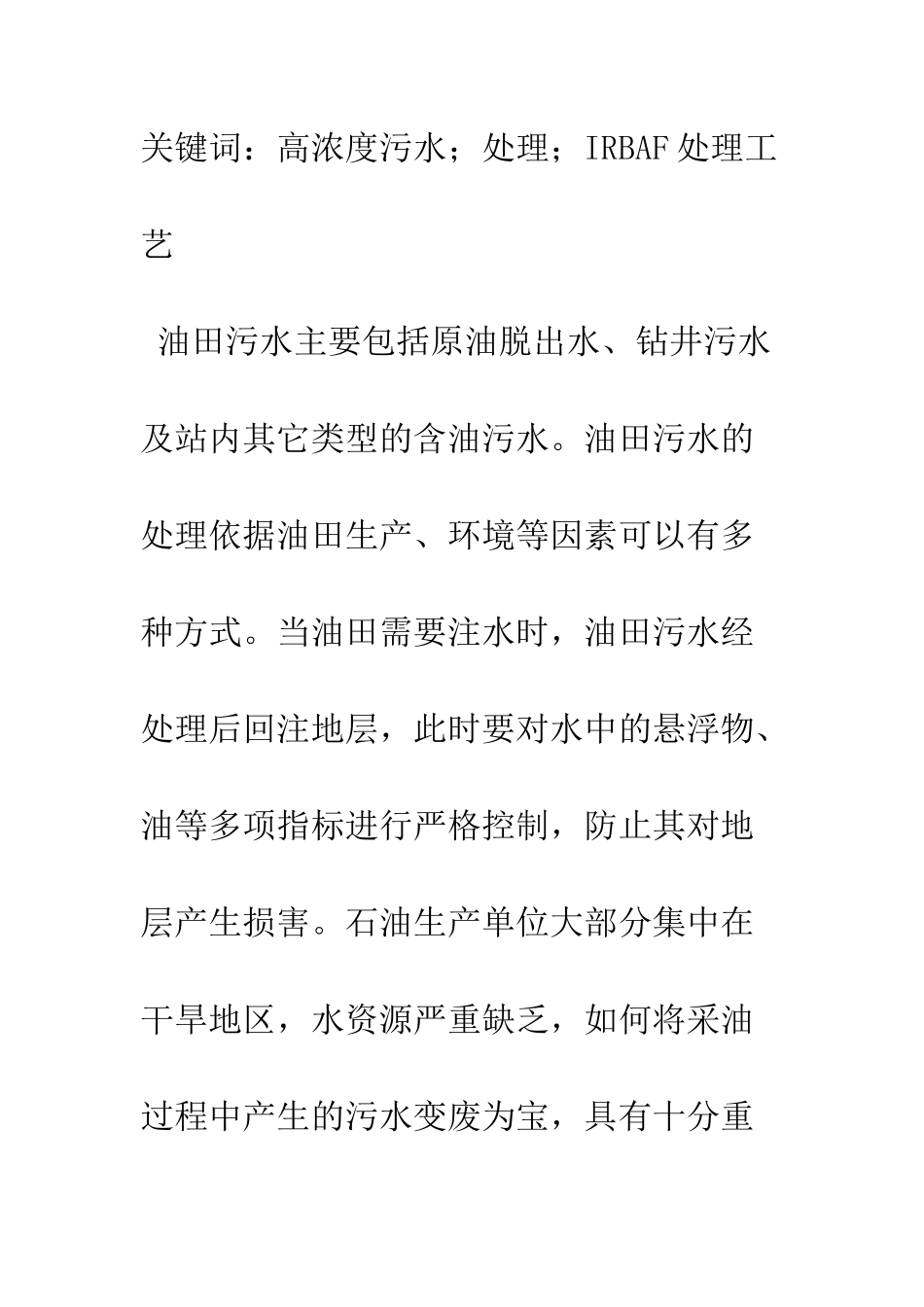 关键词：高浓度污水；处理；IRBAF处理工艺

油田污水主要包括原油脱出水、钻井污水及站内其它类型的含油污水。油田污水的处理依据油田生产、环境等因素可以有多种方式。当油田需要注水时，油田污水经处理后回注地层，此时要对水中的悬浮物、油等多项指标进行严格控制，防止其对地层产生损害。石油生产单位大部分集中在干旱地区，水资源严重缺乏，如何将采油过程中产生的污水变废为宝，具有十分重